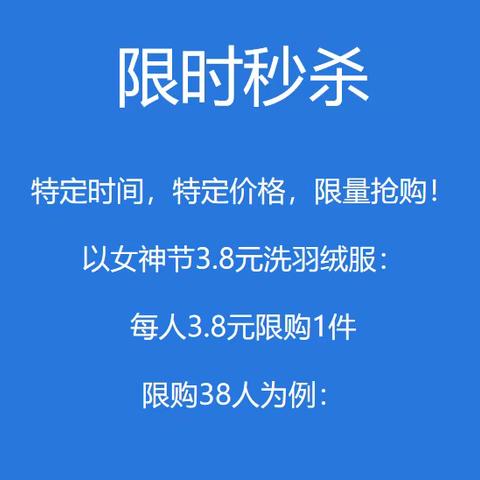 限时秒杀

特定时间，特定价格，限量抢购！

以女神节3.8元洗羽绒服：

每人3.8元限购1件

限购38人为例：